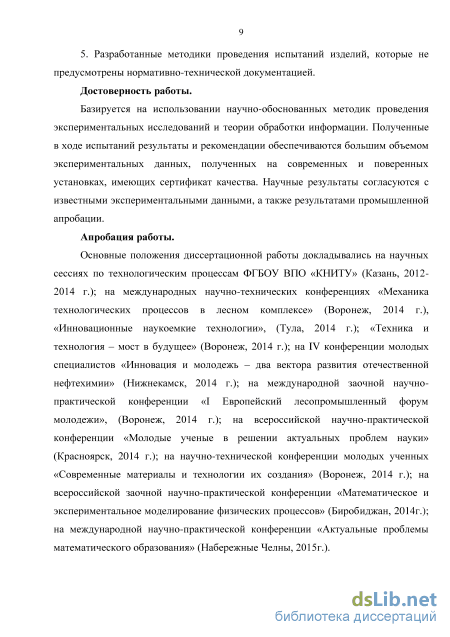 9

5. Разработанные методики проведения испытаний изделий, которые не предусмотрены нормативно-технической документацией.

Достоверность работы.

Базируется на использовании научно-обоснованных методик проведения экспериментальных исследований и теории обработки информации. Полученные в ходе испытаний результаты и рекомендации обеспечиваются большим объемом экспериментальных данных, полученных на современных и поверенных установках, имеющих сертификат качества. Научные результаты согласуются с известными экспериментальными данными, а также результатами промышленной апробации.

Апробация работы.

Основные положения диссертационной работы докладывались на научных сессиях по технологическим процессам ФГБОУ ВПО «КНИТУ» (Казань, 2012-2014 г.); на международных научно-технических конференциях «Механика технологических процессов в лесном комплексе» (Воронеж, 2014 г.), «Инновационные наукоемкие технологии», (Тула, 2014 г.); «Техника и технология – мост в будущее» (Воронеж, 2014 г.); на IV конференции молодых специалистов «Инновация и молодежь – два вектора развития отечественной нефтехимии» (Нижнекамск, 2014 г.); на международной заочной научно-практической конференции «I Европейский лесопромышленный форум молодежи», (Воронеж, 2014 г.); на всероссийской научно-практической конференции «Молодые ученые в решении актуальных проблем науки» (Красноярск, 2014 г.); на научно-технической конференции молодых ученных «Современные материалы и технологии их создания» (Воронеж, 2014 г.); на всероссийской заочной научно-практической конференции «Математическое и экспериментальное моделирование физических процессов» (Биробиджан, 2014г.); на международной научно-практической конференции «Актуальные проблемы математического образования» (Набережные Челны, 2015г.).

dsLib.net
библиотека диссертаций